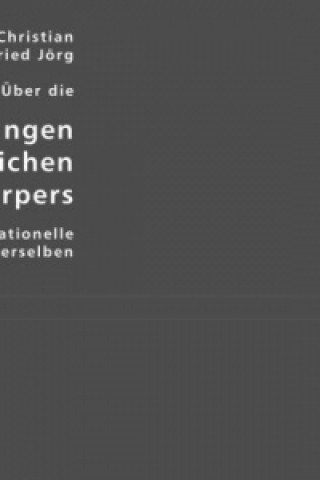 Christian
ried Jörg

Über die

ngen
ichen
rpers

ationelle
erselben